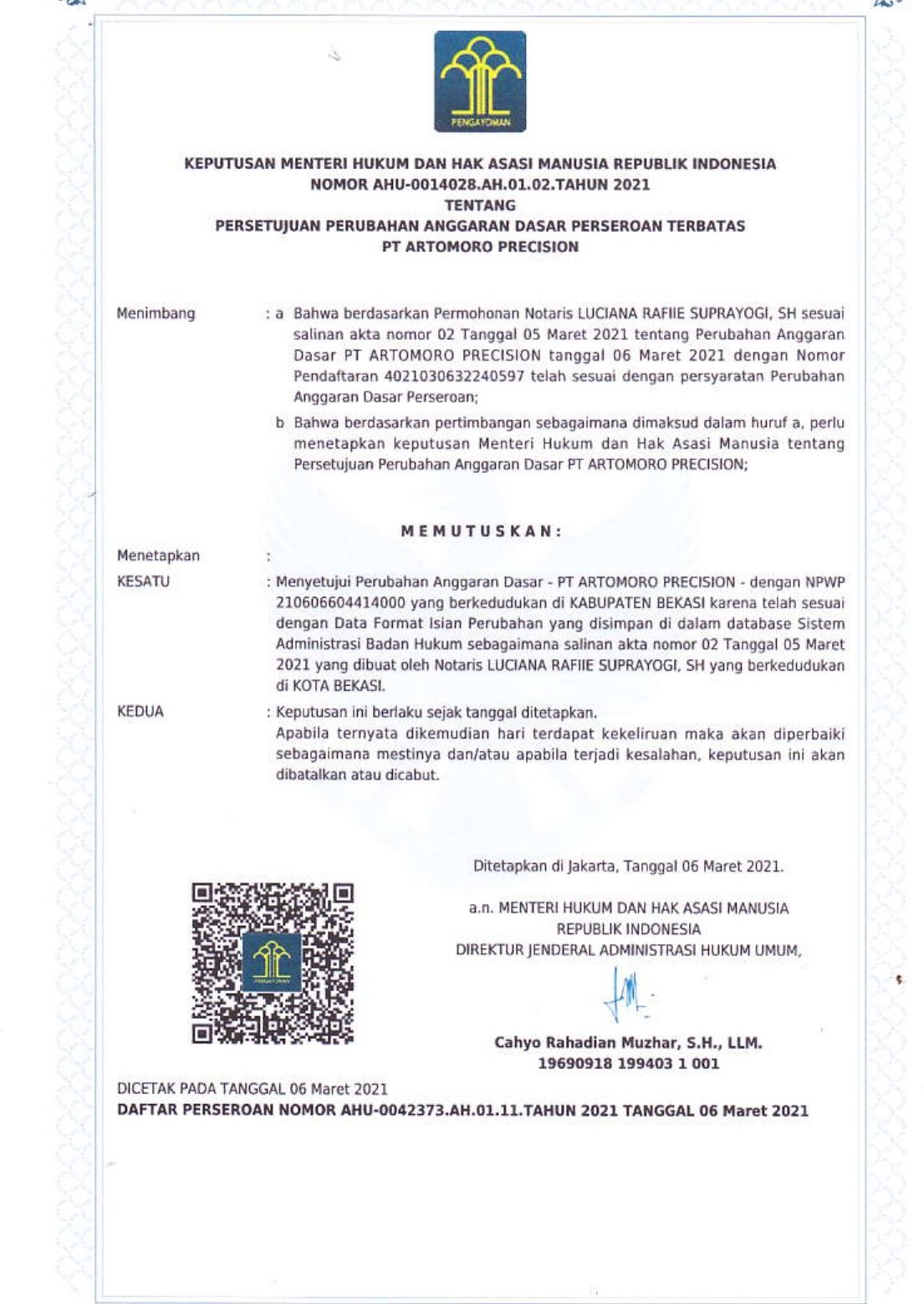 PENGAYOMAN

KEPUTUSAN MENTERI HUKUM DAN HAK ASASI MANUSIA REPUBLIK INDONESIA
NOMOR AHU-0014028.AH.01.02.TAHUN 2021
TENTANG
PERSETUJUAN PERUBAHAN ANGGARAN DASAR PERSEROAN TERBATAS
PT ARTOMORO PRECISION

Menimbang : a Bahwa berdasarkan Permohonan Notaris LUCIANA RAFIIE SUPRAYOGI, SH sesuai salinan akta nomor 02 Tanggal 05 Maret 2021 tentang Perubahan Anggaran Dasar PT ARTOMORO PRECISION tanggal 06 Maret 2021 dengan Nomor Pendaftaran 4021030632240597 telah sesuai dengan persyaratan Perubahan Anggaran Dasar Perseroan;

b Bahwa berdasarkan pertimbangan sebagaimana dimaksud dalam huruf a, perlu menetapkan keputusan Menteri Hukum dan Hak Asasi Manusia tentang Persetujuan Perubahan Anggaran Dasar PT ARTOMORO PRECISION;

MEMUTUSKAN:

Menetapkan :

KESATU : Menyetujui Perubahan Anggaran Dasar - PT ARTOMORO PRECISION - dengan NPWP 210606604414000 yang berkedudukan di KABUPATEN BEKASI karena telah sesuai dengan Data Format Isian Perubahan yang disimpan di dalam database Sistem Administrasi Badan Hukum sebagaimana salinan akta nomor 02 Tanggal 05 Maret 2021 yang dibuat oleh Notaris LUCIANA RAFIIE SUPRAYOGI, SH yang berkedudukan di KOTA BEKASI.

KEDUA : Keputusan ini berlaku sejak tanggal ditetapkan.
Apabila ternyata dikemudian hari terdapat kekeliruan maka akan diperbaiki sebagaimana mestinya dan/atau apabila terjadi kesalahan, keputusan ini akan dibatalkan atau dicabut.

Ditetapkan di Jakarta, Tanggal 06 Maret 2021.

a.n. MENTERI HUKUM DAN HAK ASASI MANUSIA
REPUBLIK INDONESIA
DIREKTUR JENDERAL ADMINISTRASI HUKUM UMUM,

Cahyo Rahadian Muzhar, S.H., LLM.
19690918 199403 1 001

DICETAK PADA TANGGAL 06 Maret 2021
DAFTAR PERSEROAN NOMOR AHU-0042373.AH.01.11.TAHUN 2021 TANGGAL 06 Maret 2021